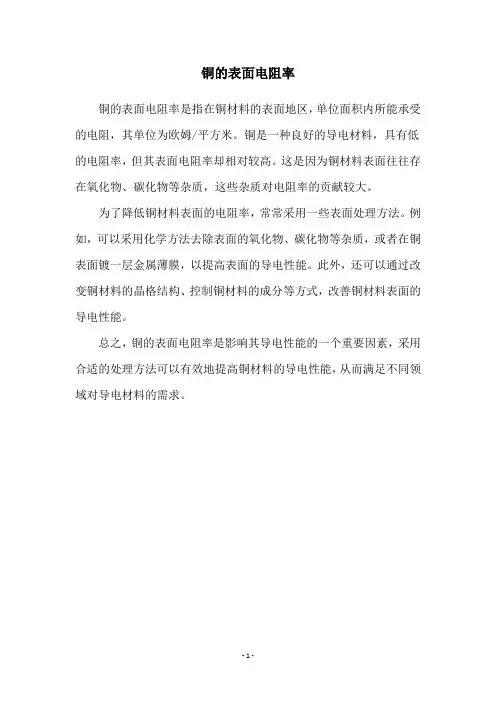 铜的表面电阻率

铜的表面电阻率是指在铜材料的表面地区，单位面积内所能承受的电阻，其单位为欧姆/平方米。铜是一种良好的导电材料，具有低的电阻率，但其表面电阻率却相对较高。这是因为铜材料表面往往存在氧化物、碳化物等杂质，这些杂质对电阻率的贡献较大。

为了降低铜材料表面的电阻率，常常采用一些表面处理方法。例如，可以采用化学方法去除表面的氧化物、碳化物等杂质，或者在铜表面镀一层金属薄膜，以提高表面的导电性能。此外，还可以通过改变铜材料的晶格结构、控制铜材料的成分等方式，改善铜材料表面的导电性能。

总之，铜的表面电阻率是影响其导电性能的一个重要因素，采用合适的处理方法可以有效地提高铜材料的导电性能，从而满足不同领域对导电材料的需求。

- 1 -